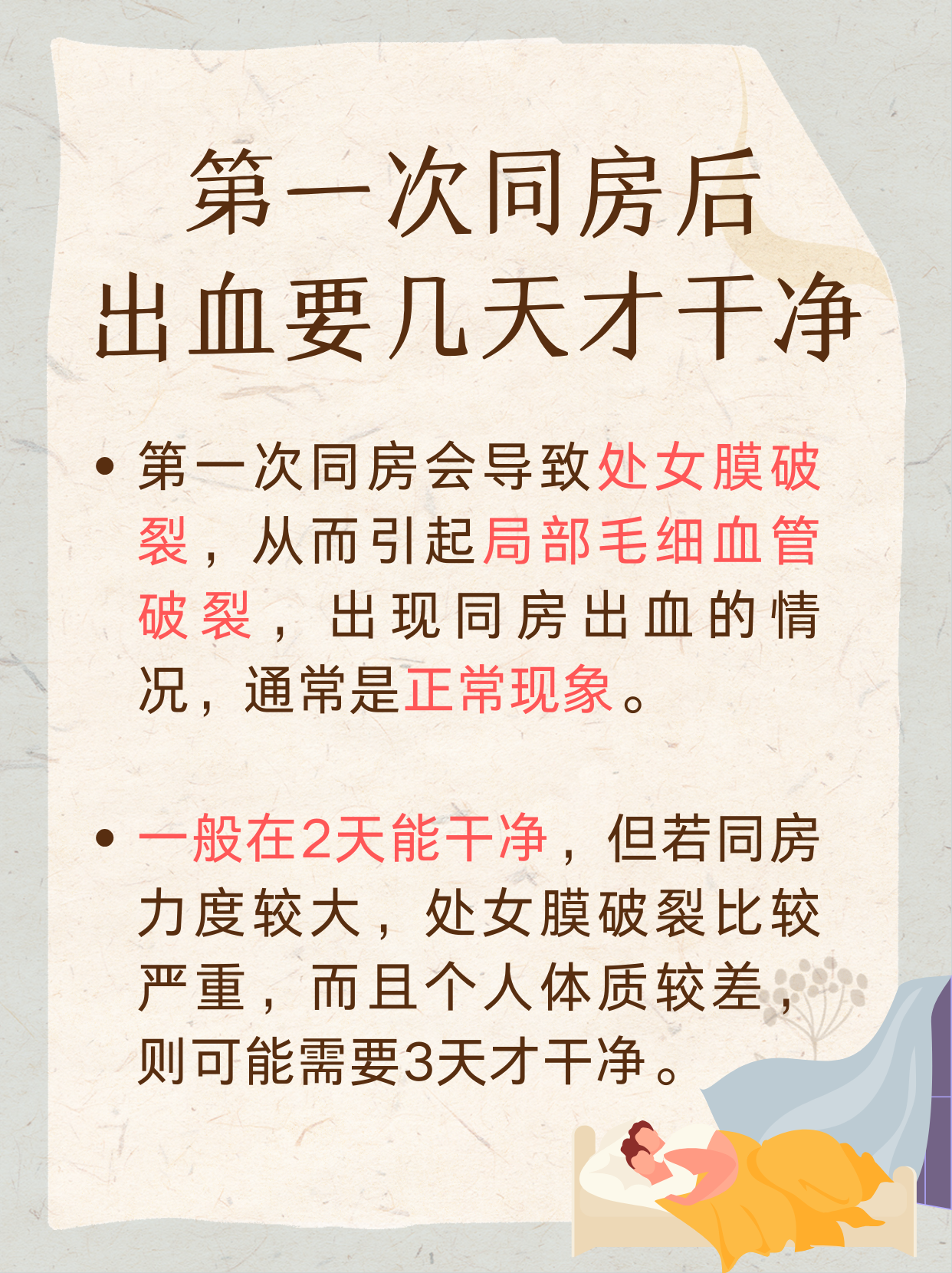 第一次同房后
出血要几天才干净

• 第一次同房会导致处女膜破裂，从而引起局部毛细血管破裂，出现同房出血的情况，通常是正常现象。

• 一般在2天能干净，但若同房力度较大，处女膜破裂比较严重，而且个人体质较差，则可能需要3天才干净。